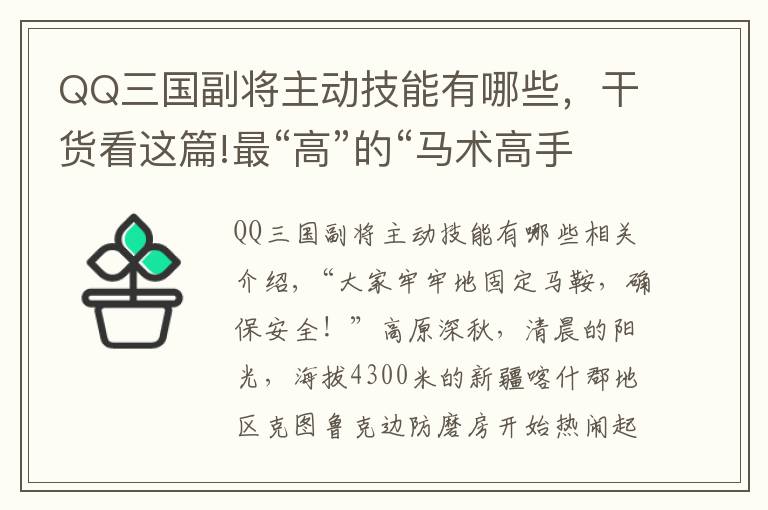 QQ三国副将主动技能有哪些，干货看这篇!最“高”的“马术高手

QQ三国副将主动技能有哪些相关介绍，“大家牢牢地固定马鞍，确保安全！”高原深秋，清晨的阳光，海拔4300米的新疆喀什郡地区克图鲁克边防磨房开始热闹起